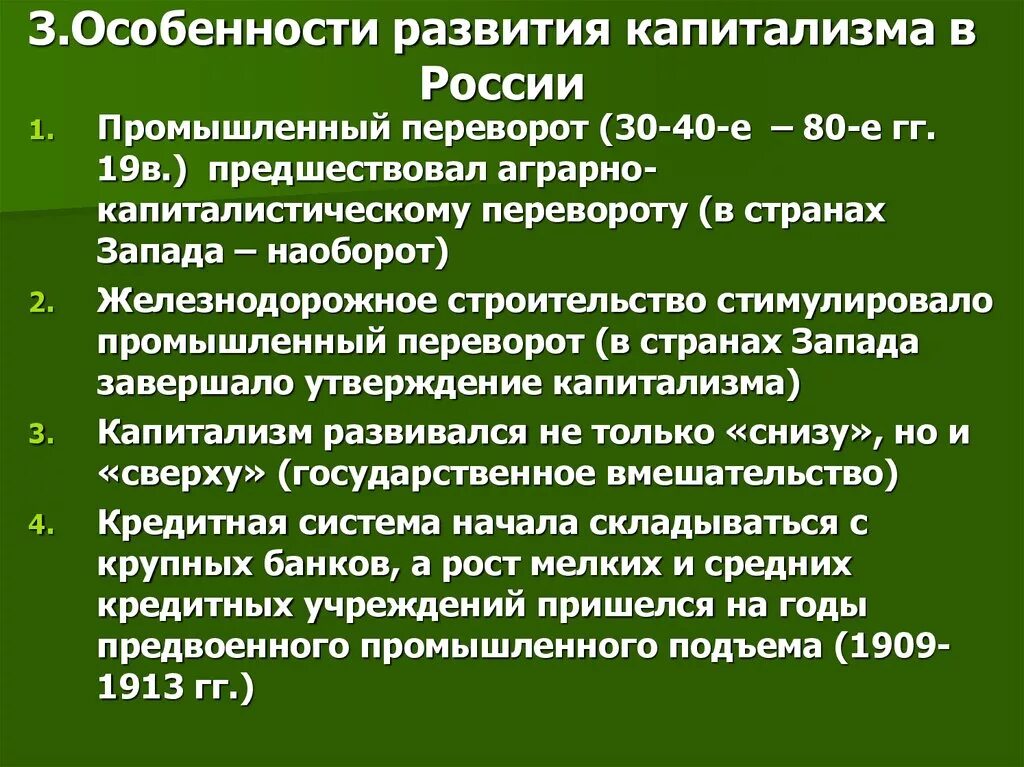 3.Особенности развития капитализма в России

1. Промышленный переворот (30-40-е – 80-е гг. 19в.) предшествовал аграрно-капиталистическому перевороту (в странах Запада – наоборот)
2. Железнодорожное строительство стимулировало промышленный переворот (в странах Запада завершало утверждение капитализма)
3. Капитализм развивался не только «снизу», но и «сверху» (государственное вмешательство)
4. Кредитная система начала складываться с крупных банков, а рост мелких и средних кредитных учреждений пришелся на годы предвоенного промышленного подъема (1909-1913 гг.)